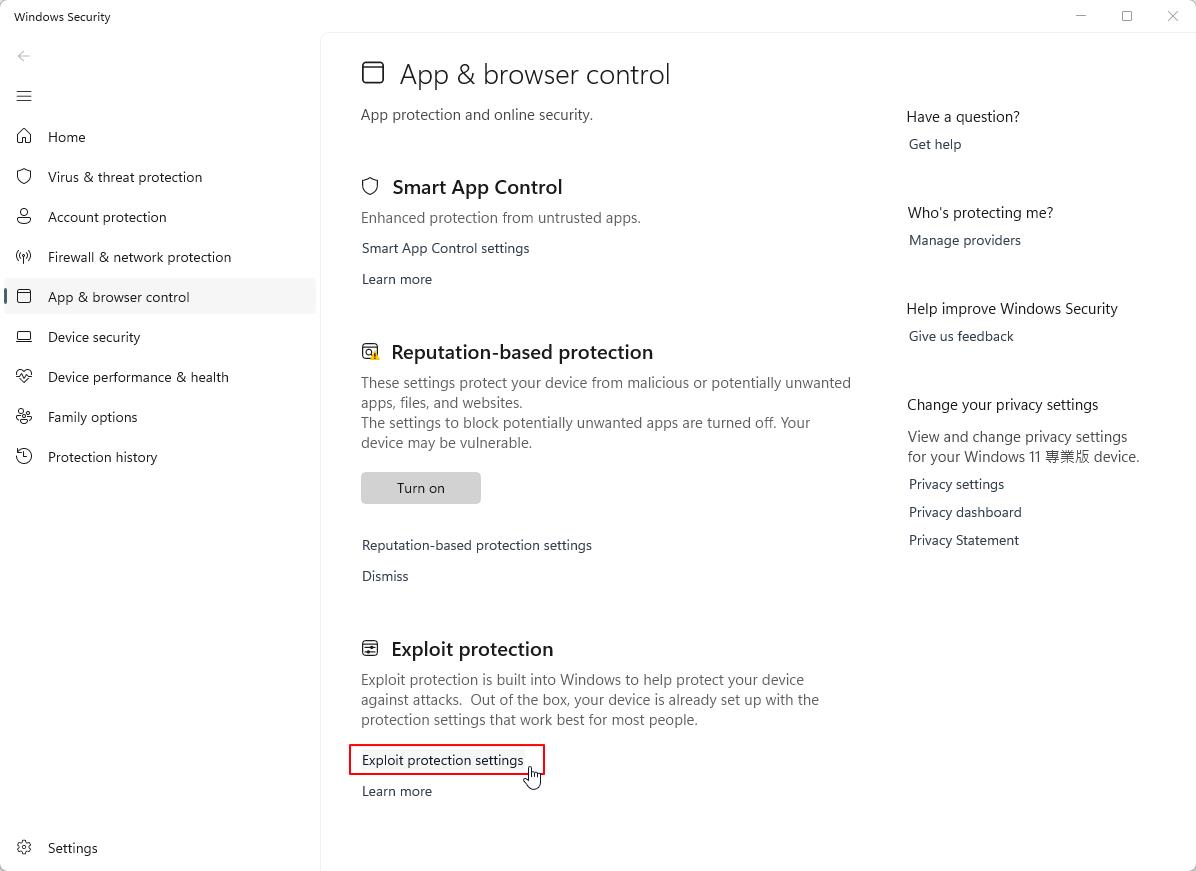 Windows Security

Home
Virus & threat protection
Account protection
Firewall & network protection
App & browser control
Device security
Device performance & health
Family options
Protection history

Settings

App & browser control

App protection and online security.

Smart App Control

Enhanced protection from untrusted apps.

Smart App Control settings

Learn more

Reputation-based protection

These settings protect your device from malicious or potentially unwanted apps, files, and websites.
The settings to block potentially unwanted apps are turned off. Your device may be vulnerable.

Turn on

Reputation-based protection settings

Dismiss

Exploit protection

Exploit protection is built into Windows to help protect your device against attacks. Out of the box, your device is already set up with the protection settings that work best for most people.

Exploit protection settings

Learn more

Have a question?
Get help

Who's protecting me?
Manage providers

Help improve Windows Security
Give us feedback

Change your privacy settings
View and change privacy settings for your Windows 11 專業版 device.
Privacy settings
Privacy dashboard
Privacy Statement